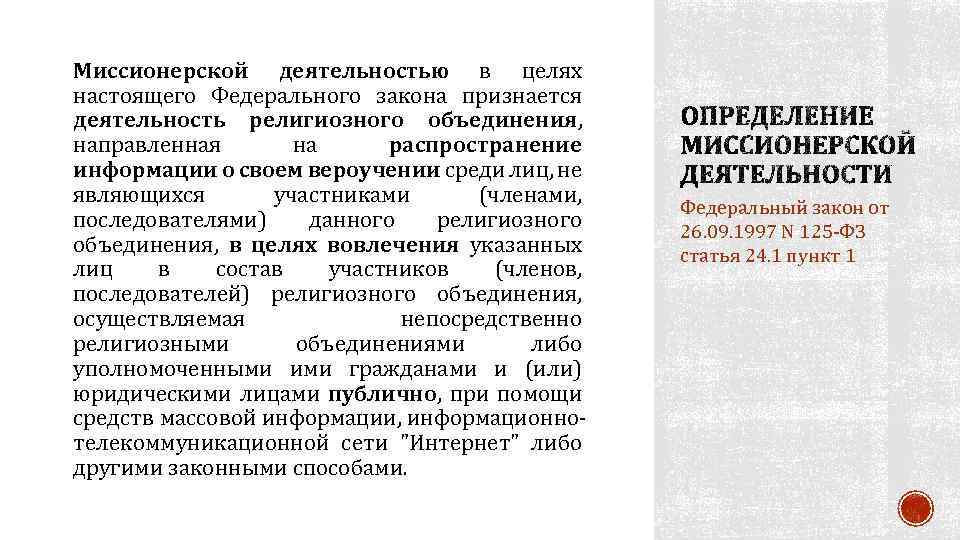 Миссионерской деятельностью в целях настоящего Федерального закона признается деятельность религиозного объединения, направленная на распространение информации о своем вероучении среди лиц, не являющихся участниками (членами, последователями) данного религиозного объединения, в целях вовлечения указанных лиц в состав участников (членов, последователей) религиозного объединения, осуществляемая непосредственно религиозными объединениями либо уполномоченными ими гражданами и (или) юридическими лицами публично, при помощи средств массовой информации, информационно-телекоммуникационной сети "Интернет" либо другими законными способами.

ОПРЕДЕЛЕНИЕ МИССИОНЕРСКОЙ ДЕЯТЕЛЬНОСТИ

Федеральный закон от 26.09.1997 N 125-ФЗ статья 24.1 пункт 1